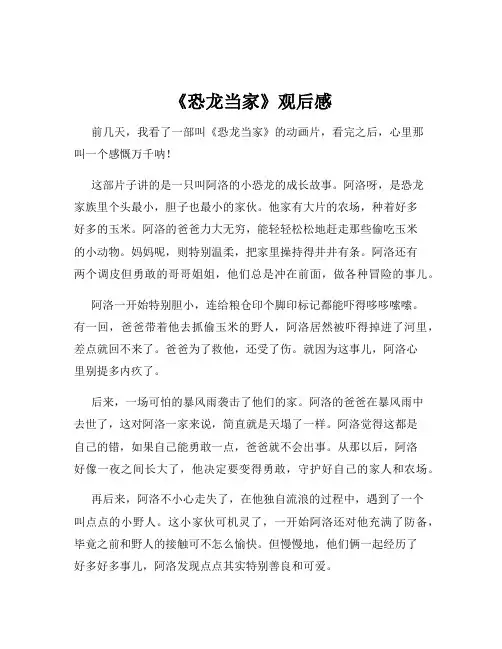 《恐龙当家》观后感

前几天，我看了一部叫《恐龙当家》的动画片，看完之后，心里那叫一个感慨万千呐！

这部片子讲的是一只叫阿洛的小恐龙的成长故事。阿洛呀，是恐龙家族里个头最小，胆子也最小的家伙。他家有大片的农场，种着好多好多的玉米。阿洛的爸爸力大无穷，能轻轻松松地赶走那些偷吃玉米的小动物。妈妈呢，则特别温柔，把家里操持得井井有条。阿洛还有两个调皮但勇敢的哥哥姐姐，他们总是冲在前面，做各种冒险的事儿。

阿洛一开始特别胆小，连给粮仓印个脚印标记都能吓得哆哆嗦嗦。有一回，爸爸带着他去抓偷玉米的野人，阿洛居然被吓得掉进了河里，差点就回不来了。爸爸为了救他，还受了伤。就因为这事儿，阿洛心里别提多内疚了。

后来，一场可怕的暴风雨袭击了他们的家。阿洛的爸爸在暴风雨中去世了，这对阿洛一家来说，简直就是天塌了一样。阿洛觉得这都是自己的错，如果自己能勇敢一点，爸爸就不会出事。从那以后，阿洛好像一夜之间长大了，他决定要变得勇敢，守护好自己的家人和农场。

再后来，阿洛不小心走失了，在他独自流浪的过程中，遇到了一个叫点点的小野人。这小家伙可机灵了，一开始阿洛还对他充满了防备，毕竟之前和野人的接触可不怎么愉快。但慢慢地，他们俩一起经历了好多好多事儿，阿洛发现点点其实特别善良和可爱。